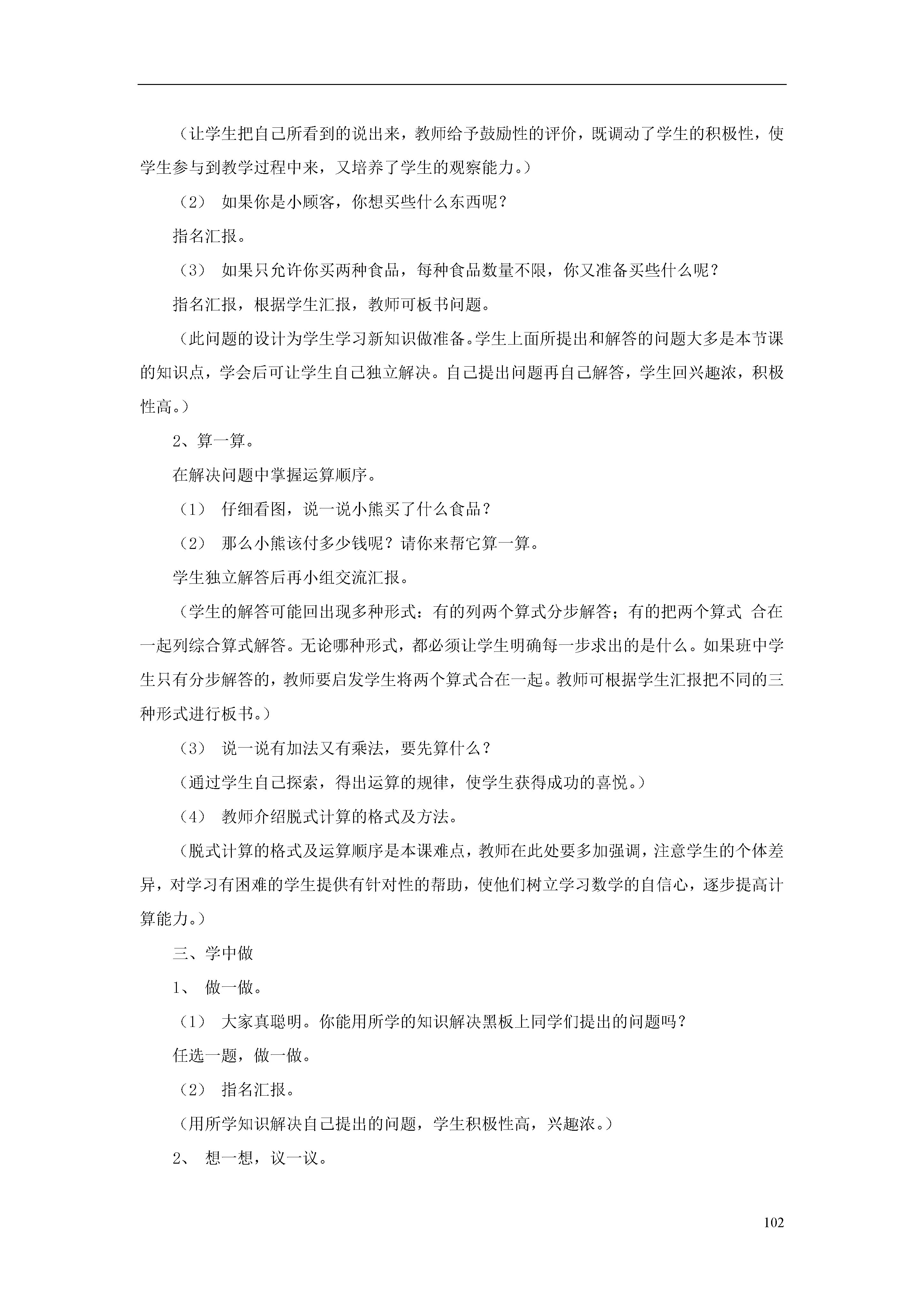 （让学生把自己所看到的说出来，教师给予鼓励性的评价，既调动了学生的积极性，使学生参与到教学过程中来，又培养了学生的观察能力。）

（2） 如果你是小顾客，你想买些什么东西呢？

指名汇报。

（3） 如果只允许你买两种食品，每种食品数量不限，你又准备买些什么呢？

指名汇报，根据学生汇报，教师可板书问题。

（此问题的设计为学生学习新知识做准备。学生上面所提出和解答的问题大多是本节课的知识点，学会后可让学生自己独立解决。自己提出问题再自己解答，学生回兴趣浓，积极性高。）

2、算一算。

在解决问题中掌握运算顺序。

（1） 仔细看图，说一说小熊买了什么食品？

（2） 那么小熊该付多少钱呢？请你来帮它算一算。

学生独立解答后再小组交流汇报。

（学生的解答可能回出现多种形式：有的列两个算式分步解答；有的把两个算式 合在一起列综合算式解答。无论哪种形式，都必须让学生明确每一步求出的是什么。如果班中学生只有分步解答的，教师要启发学生将两个算式合在一起。教师可根据学生汇报把不同的三种形式进行板书。）

（3） 说一说有加法又有乘法，要先算什么？

（通过学生自己探索，得出运算的规律，使学生获得成功的喜悦。）

（4） 教师介绍脱式计算的格式及方法。

（脱式计算的格式及运算顺序是本课难点，教师在此处要多加强调，注意学生的个体差异，对学习有困难的学生提供有针对性的帮助，使他们树立学习数学的自信心，逐步提高计算能力。）

三、学中做

1、 做一做。

（1） 大家真聪明。你能用所学的知识解决黑板上同学们提出的问题吗？

任选一题，做一做。

（2） 指名汇报。

（用所学知识解决自己提出的问题，学生积极性高，兴趣浓。）

2、 想一想，议一议。

102